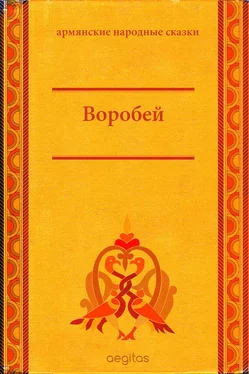 армянские народные сказки

Воробей

aegitas